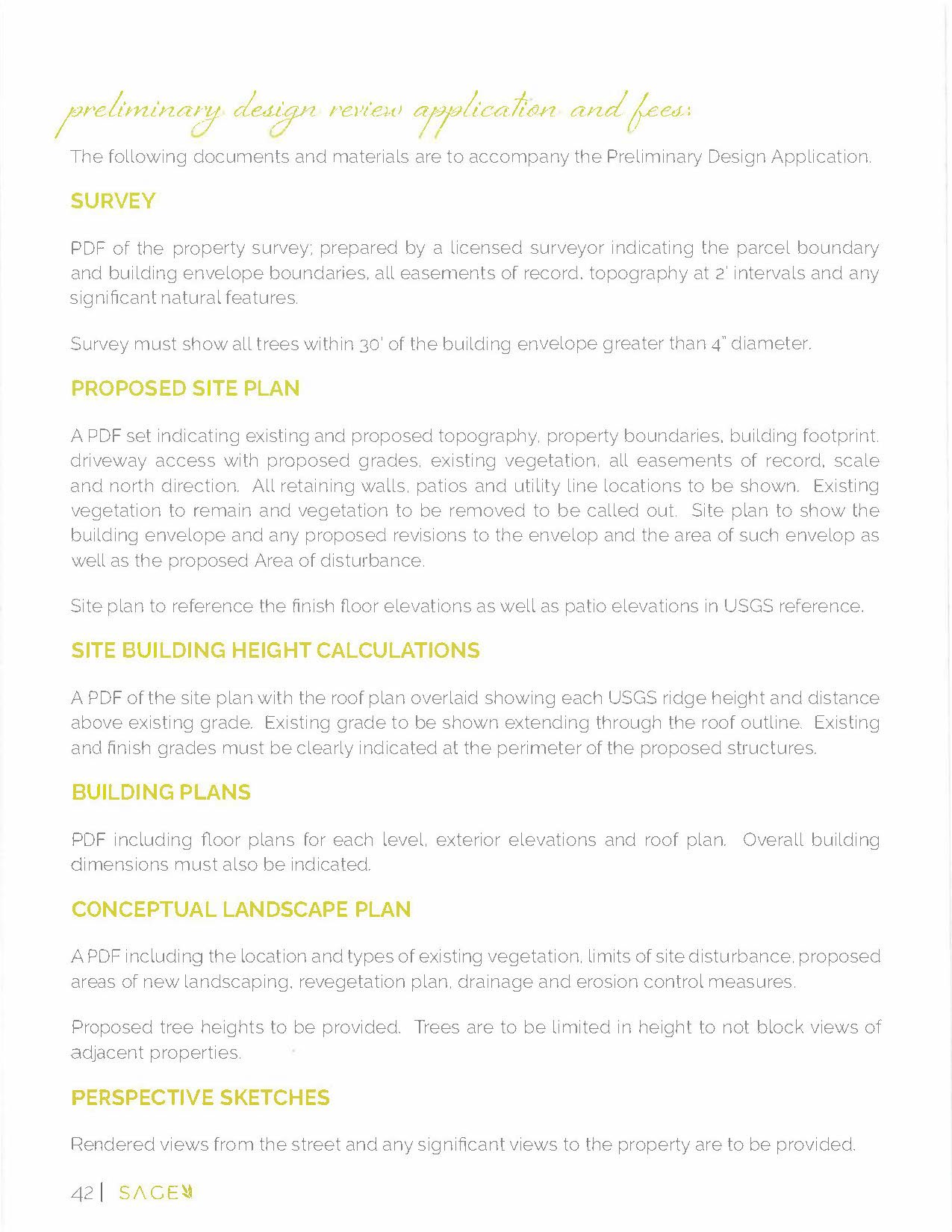 preliminary design review application and fees:

The following documents and materials are to accompany the Preliminary Design Application.

SURVEY

PDF of the property survey; prepared by a licensed surveyor indicating the parcel boundary and building envelope boundaries, all easements of record, topography at 2' intervals and any significant natural features.

Survey must show all trees within 30' of the building envelope greater than 4" diameter.

PROPOSED SITE PLAN

A PDF set indicating existing and proposed topography, property boundaries, building footprint, driveway access with proposed grades, existing vegetation, all easements of record, scale and north direction. All retaining walls, patios and utility line locations to be shown. Existing vegetation to remain and vegetation to be removed to be called out. Site plan to show the building envelope and any proposed revisions to the envelop and the area of such envelop as well as the proposed Area of disturbance.

Site plan to reference the finish floor elevations as well as patio elevations in USGS reference.

SITE BUILDING HEIGHT CALCULATIONS

A PDF of the site plan with the roof plan overlaid showing each USGS ridge height and distance above existing grade. Existing grade to be shown extending through the roof outline. Existing and finish grades must be clearly indicated at the perimeter of the proposed structures.

BUILDING PLANS

PDF including floor plans for each level, exterior elevations and roof plan. Overall building dimensions must also be indicated.

CONCEPTUAL LANDSCAPE PLAN

A PDF including the location and types of existing vegetation, limits of site disturbance, proposed areas of new landscaping, revegetation plan, drainage and erosion control measures.

Proposed tree heights to be provided. Trees are to be limited in height to not block views of adjacent properties.

PERSPECTIVE SKETCHES

Rendered views from the street and any significant views to the property are to be provided.

42 | SAGE